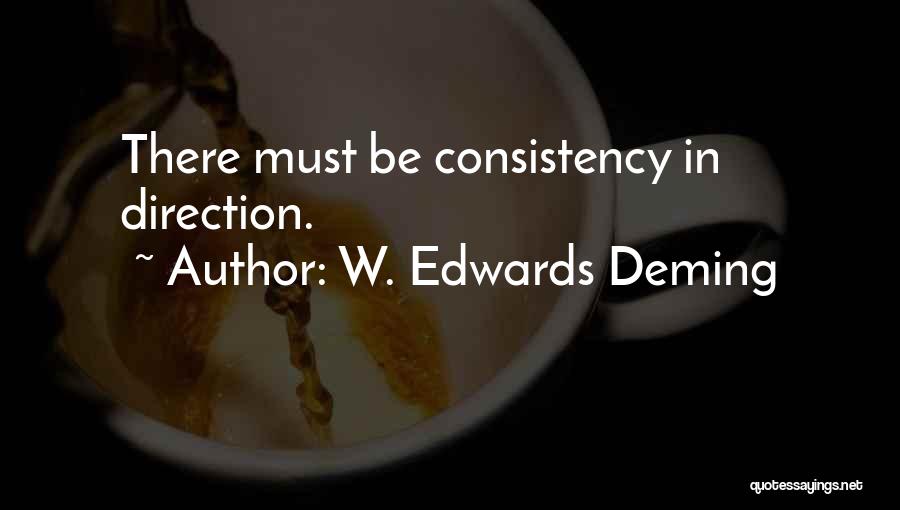 There must be consistency in direction.

~ Author: W. Edwards Deming

quotessayings.net